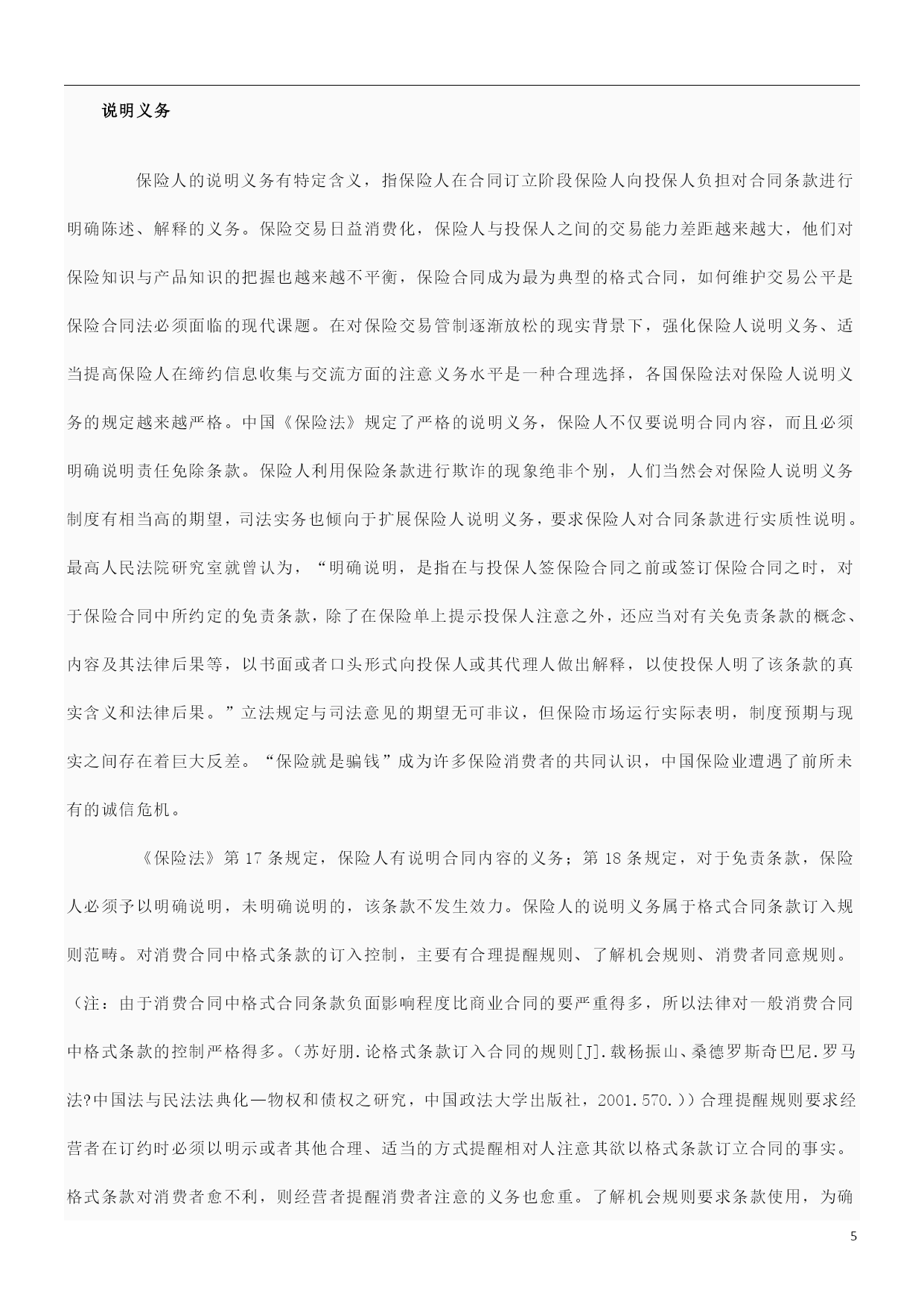 说明义务

保险人的说明义务有特定含义，指保险人在合同订立阶段保险人向投保人负担对合同条款进行明确陈述、解释的义务。保险交易日益消费化，保险人与投保人之间的交易能力差距越来越大，他们对保险知识与产品知识的把握也越来越不平衡，保险合同成为最为典型的格式合同，如何维护交易公平是保险合同法必须面临的现代课题。在对保险交易管制逐渐放松的现实背景下，强化保险人说明义务、适当提高保险人在缔约信息收集与交流方面的注意义务水平是一种合理选择，各国保险法对保险人说明义务的规定越来越严格。中国《保险法》规定了严格的说明义务，保险人不仅要说明合同内容，而且必须明确说明责任免除条款。保险人利用保险条款进行欺诈的现象绝非个别，人们当然会对保险人说明义务制度有相当高的期望，司法实务也倾向于扩展保险人说明义务，要求保险人对合同条款进行实质性说明。最高人民法院研究室就曾认为，“明确说明，是指在与投保人签保险合同之前或签订保险合同之时，对于保险合同中所约定的免责条款，除了在保险单上提示投保人注意之外，还应当对有关免责条款的概念、内容及其法律后果等，以书面或者口头形式向投保人或其代理人做出解释，以使投保人明了该条款的真实含义和法律后果。”立法规定与司法意见的期望无可非议，但保险市场运行实际表明，制度预期与现实之间存在着巨大反差。“保险就是骗钱”成为许多保险消费者的共同认识，中国保险业遭遇了前所未有的诚信危机。

《保险法》第 17 条规定，保险人有说明合同内容的义务；第 18 条规定，对于免责条款，保险人必须予以明确说明，未明确说明的，该条款不发生效力。保险人的说明义务属于格式合同条款订入规则范畴。对消费合同中格式条款的订入控制，主要有合理提醒规则、了解机会规则、消费者同意规则。（注：由于消费合同中格式合同条款负面影响程度比商业合同的要严重得多，所以法律对一般消费合同中格式条款的控制严格得多。(苏好朋.论格式条款订入合同的规则[J].载杨振山、桑德罗斯奇巴尼.罗马法?中国法与民法法典化—物权和债权之研究，中国政法大学出版社，2001.570.)）合理提醒规则要求经营者在订约时必须以明示或者其他合理、适当的方式提醒相对人注意其欲以格式条款订立合同的事实。格式条款对消费者愈不利，则经营者提醒消费者注意的义务也愈重。了解机会规则要求条款使用，为确

5